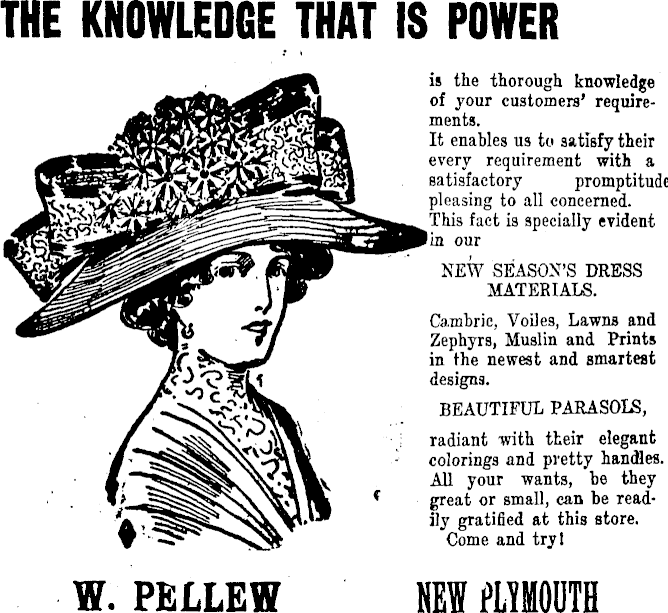 THE KNOWLEDGE THAT IS POWER

is the thorough knowledge of your customers' requirements.
It enables us to satisfy their every requirement with a satisfactory promptitude pleasing to all concerned.
This fact is specially evident in our

NEW SEASON'S DRESS MATERIALS.

Cambric, Voiles, Lawns and Zephyrs, Muslin and Prints in the newest and smartest designs.

BEAUTIFUL PARASOLS,

radiant with their elegant colorings and pretty handles. All your wants, be they great or small, can be readily gratified at this store.
Come and try!

W. PELLEW NEW PLYMOUTH